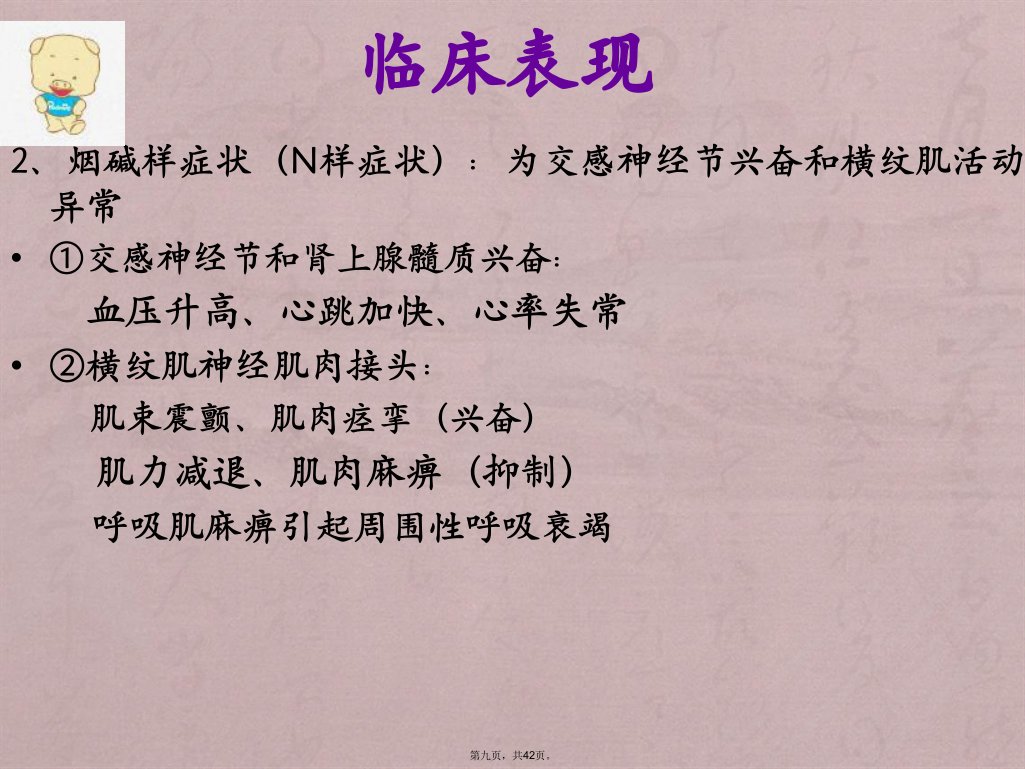 临床表现

2、烟碱样症状（N样症状）：为交感神经节兴奋和横纹肌活动异常

• ①交感神经节和肾上腺髓质兴奋:

血压升高、心跳加快、心率失常

• ②横纹肌神经肌肉接头：

肌束震颤、肌肉痉挛（兴奋）

肌力减退、肌肉麻痹（抑制）

呼吸肌麻痹引起周围性呼吸衰竭

第九页，共42页。